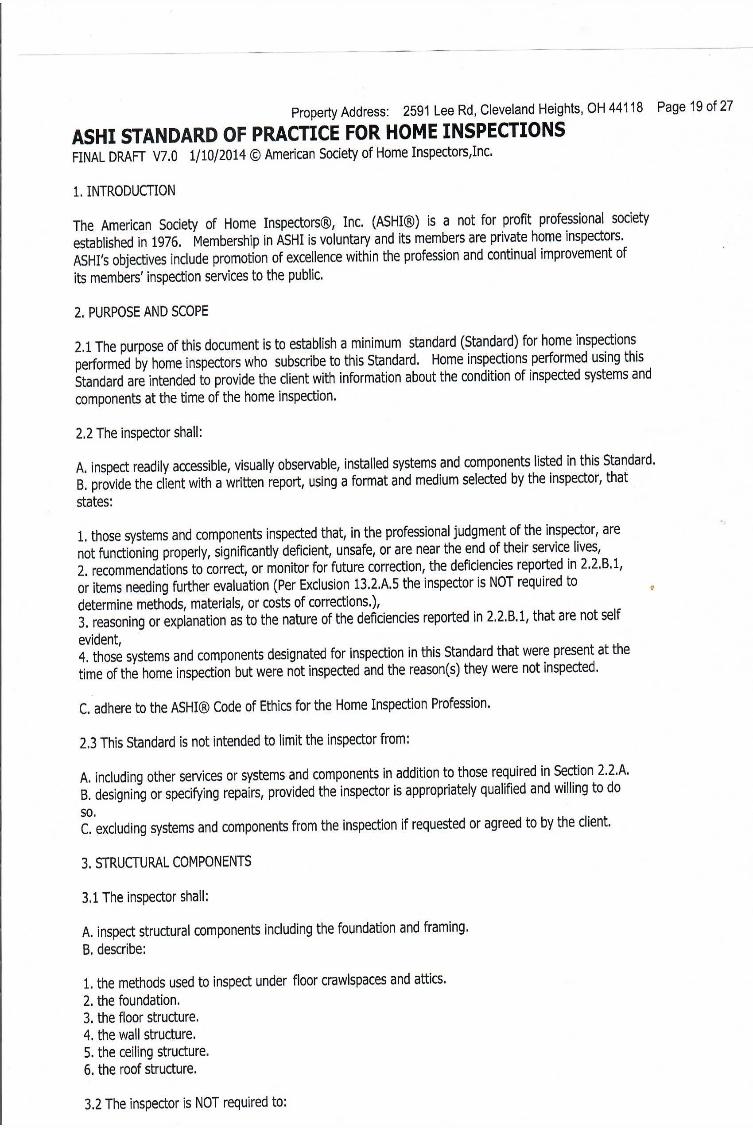 Property Address: 2591 Lee Rd, Cleveland Heights, OH 44118 Page 19 of 27

ASHI STANDARD OF PRACTICE FOR HOME INSPECTIONS
FINAL DRAFT V7.0 1/10/2014 © American Society of Home Inspectors,Inc.

1. INTRODUCTION

The American Society of Home Inspectors®, Inc. (ASHI®) is a not for profit professional society established in 1976. Membership in ASHI is voluntary and its members are private home inspectors. ASHI's objectives include promotion of excellence within the profession and continual improvement of its members' inspection services to the public.

2. PURPOSE AND SCOPE

2.1 The purpose of this document is to establish a minimum standard (Standard) for home inspections performed by home inspectors who subscribe to this Standard. Home inspections performed using this Standard are intended to provide the client with information about the condition of inspected systems and components at the time of the home inspection.

2.2 The inspector shall:

A. inspect readily accessible, visually observable, installed systems and components listed in this Standard.
B. provide the client with a written report, using a format and medium selected by the inspector, that states:

1. those systems and components inspected that, in the professional judgment of the inspector, are not functioning properly, significantly deficient, unsafe, or are near the end of their service lives,
2. recommendations to correct, or monitor for future correction, the deficiencies reported in 2.2.B.1, or items needing further evaluation (Per Exclusion 13.2.A.5 the inspector is NOT required to determine methods, materials, or costs of corrections.),
3. reasoning or explanation as to the nature of the deficiencies reported in 2.2.B.1, that are not self evident,
4. those systems and components designated for inspection in this Standard that were present at the time of the home inspection but were not inspected and the reason(s) they were not inspected.

C. adhere to the ASHI® Code of Ethics for the Home Inspection Profession.

2.3 This Standard is not intended to limit the inspector from:

A. including other services or systems and components in addition to those required in Section 2.2.A.
B. designing or specifying repairs, provided the inspector is appropriately qualified and willing to do so.
C. excluding systems and components from the inspection if requested or agreed to by the client.

3. STRUCTURAL COMPONENTS

3.1 The inspector shall:

A. inspect structural components including the foundation and framing.
B. describe:

1. the methods used to inspect under floor crawlspaces and attics.
2. the foundation.
3. the floor structure.
4. the wall structure.
5. the ceiling structure.
6. the roof structure.

3.2 The inspector is NOT required to: